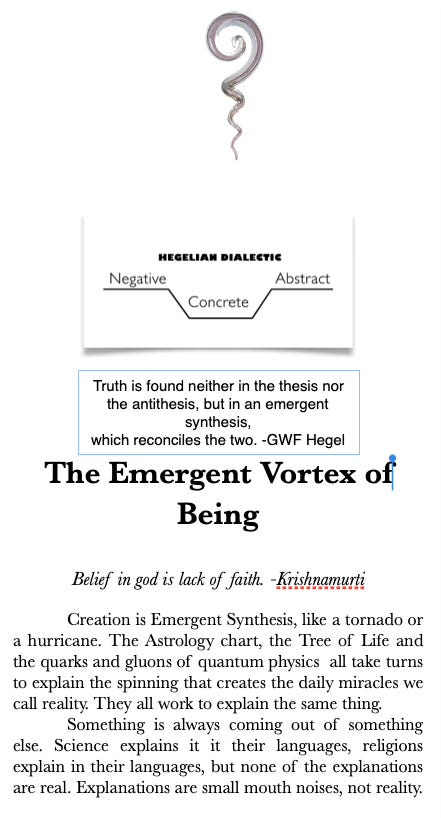 HEGELIAN DIALECTIC

Negative

Concrete

Abstract

Truth is found neither in the thesis nor the antithesis, but in an emergent synthesis, which reconciles the two. -GWF Hegel

The Emergent Vortex of Being

Belief in god is lack of faith. -Krishnamurti

Creation is Emergent Synthesis, like a tornado or a hurricane. The Astrology chart, the Tree of Life and the quarks and gluons of quantum physics all take turns to explain the spinning that creates the daily miracles we call reality. They all work to explain the same thing.

Something is always coming out of something else. Science explains it it their languages, religions explain in their languages, but none of the explanations are real. Explanations are small mouth noises, not reality.